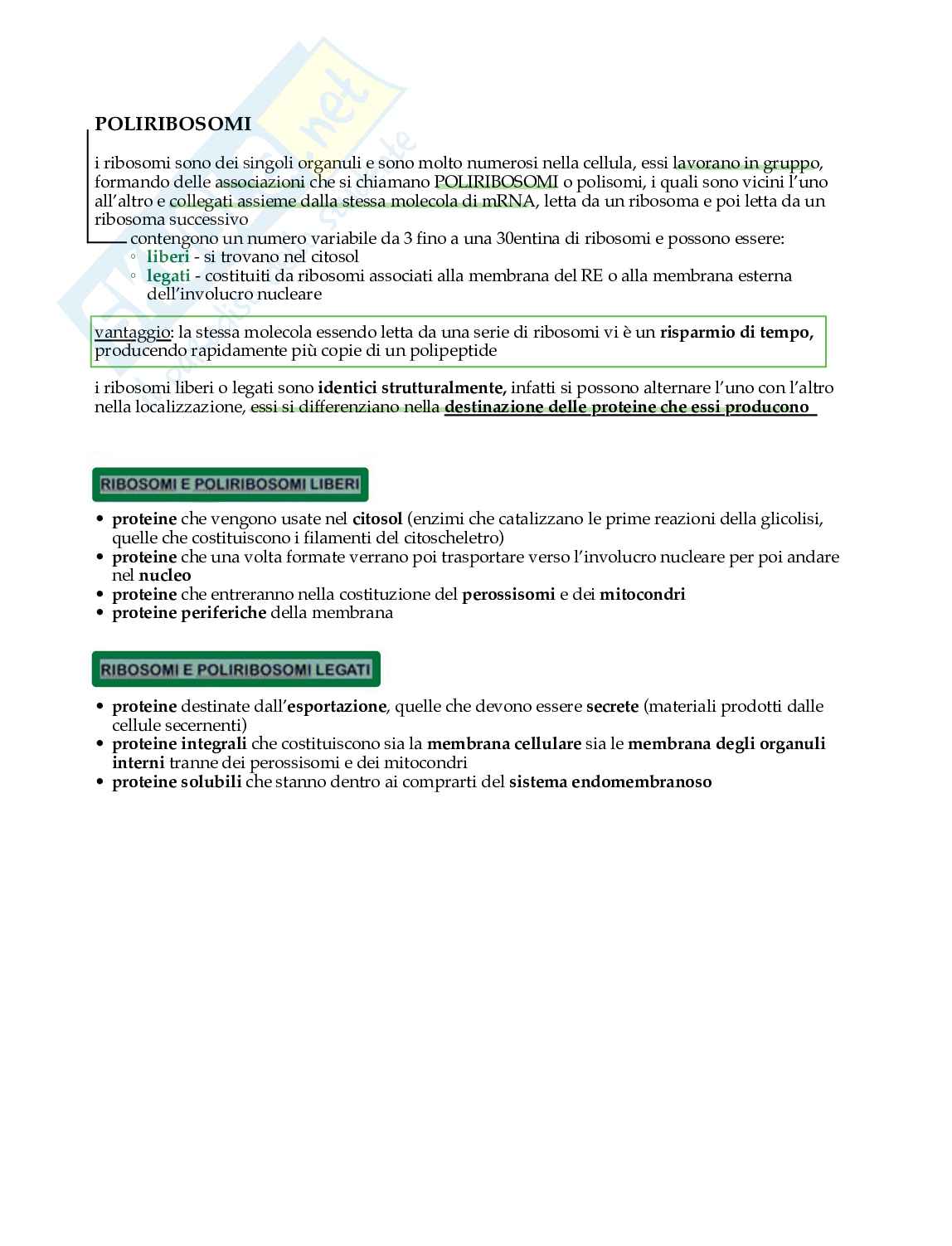 POLIRIBOSOMI

i ribosomi sono dei singoli organuli e sono molto numerosi nella cellula, essi lavorano in gruppo, formando delle associazioni che si chiamano POLIRIBOSOMI o polisomi, i quali sono vicini l'uno all'altro e collegati assieme dalla stessa molecola di mRNA, letta da un ribosoma e poi letta da un ribosoma successivo

contengono un numero variabile da 3 fino a una 30entina di ribosomi e possono essere:
◦ liberi - si trovano nel citosol
◦ legati - costituiti da ribosomi associati alla membrana del RE o alla membrana esterna dell'involucro nucleare

vantaggio: la stessa molecola essendo letta da una serie di ribosomi vi è un risparmio di tempo, producendo rapidamente più copie di un polipeptide

i ribosomi liberi o legati sono identici strutturalmente, infatti si possono alternare l'uno con l'altro nella localizzazione, essi si differenziano nella destinazione delle proteine che essi producono

RIBOSOMI E POLIRIBOSOMI LIBERI

• proteine che vengono usate nel citosol (enzimi che catalizzano le prime reazioni della glicolisi, quelle che costituiscono i filamenti del citoscheletro)
• proteine che una volta formate verrano poi trasportare verso l'involucro nucleare per poi andare nel nucleo
• proteine che entreranno nella costituzione del perossisomi e dei mitocondri
• proteine periferiche della membrana

RIBOSOMI E POLIRIBOSOMI LEGATI

• proteine destinate dall'esportazione, quelle che devono essere secrete (materiali prodotti dalle cellule secernenti)
• proteine integrali che costituiscono sia la membrana cellulare sia le membrana degli organuli interni tranne dei perossisomi e dei mitocondri
• proteine solubili che stanno dentro ai comprarti del sistema endomembranoso